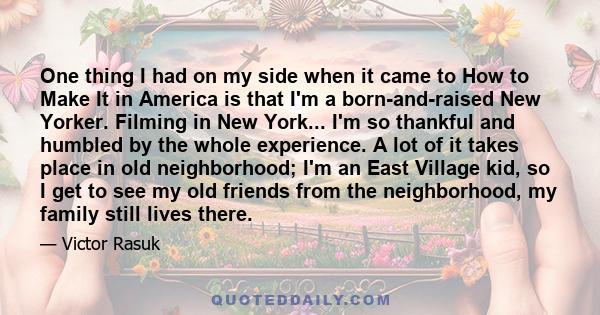 One thing I had on my side when it came to How to Make It in America is that I'm a born-and-raised New Yorker. Filming in New York... I'm so thankful and humbled by the whole experience. A lot of it takes place in old neighborhood; I'm an East Village kid, so I get to see my old friends from the neighborhood, my family still lives there.

— Victor Rasuk

QUOTEDDAILY.COM